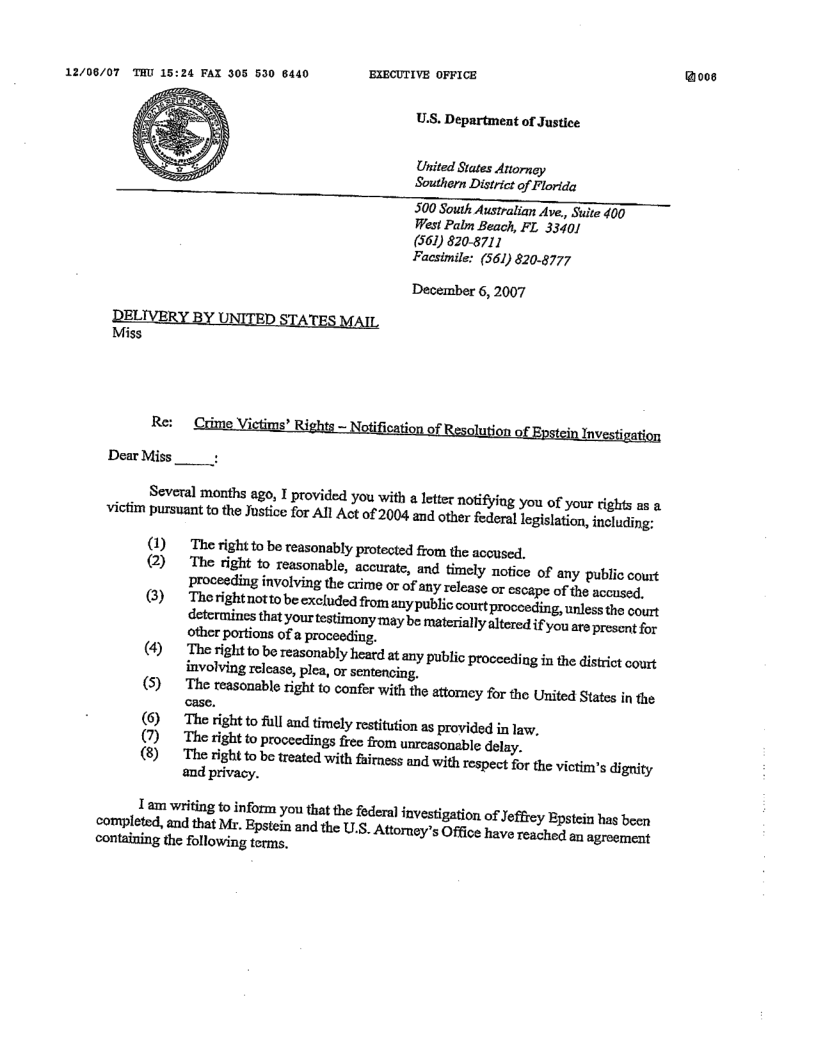 12/06/07 THU 15:24 FAX 305 530 6440 EXECUTIVE OFFICE 006

U.S. Department of Justice

United States Attorney
Southern District of Florida

500 South Australian Ave., Suite 400
West Palm Beach, FL 33401
(561) 820-8711
Facsimile: (561) 820-8777

December 6, 2007

DELIVERY BY UNITED STATES MAIL
Miss

Re: Crime Victims' Rights – Notification of Resolution of Epstein Investigation

Dear Miss _____:

Several months ago, I provided you with a letter notifying you of your rights as a victim pursuant to the Justice for All Act of 2004 and other federal legislation, including:

(1) The right to be reasonably protected from the accused.
(2) The right to reasonable, accurate, and timely notice of any public court proceeding involving the crime or of any release or escape of the accused.
(3) The right not to be excluded from any public court proceeding, unless the court determines that your testimony may be materially altered if you are present for other portions of a proceeding.
(4) The right to be reasonably heard at any public proceeding in the district court involving release, plea, or sentencing.
(5) The reasonable right to confer with the attorney for the United States in the case.
(6) The right to full and timely restitution as provided in law.
(7) The right to proceedings free from unreasonable delay.
(8) The right to be treated with fairness and with respect for the victim's dignity and privacy.

I am writing to inform you that the federal investigation of Jeffrey Epstein has been completed, and that Mr. Epstein and the U.S. Attorney's Office have reached an agreement containing the following terms.